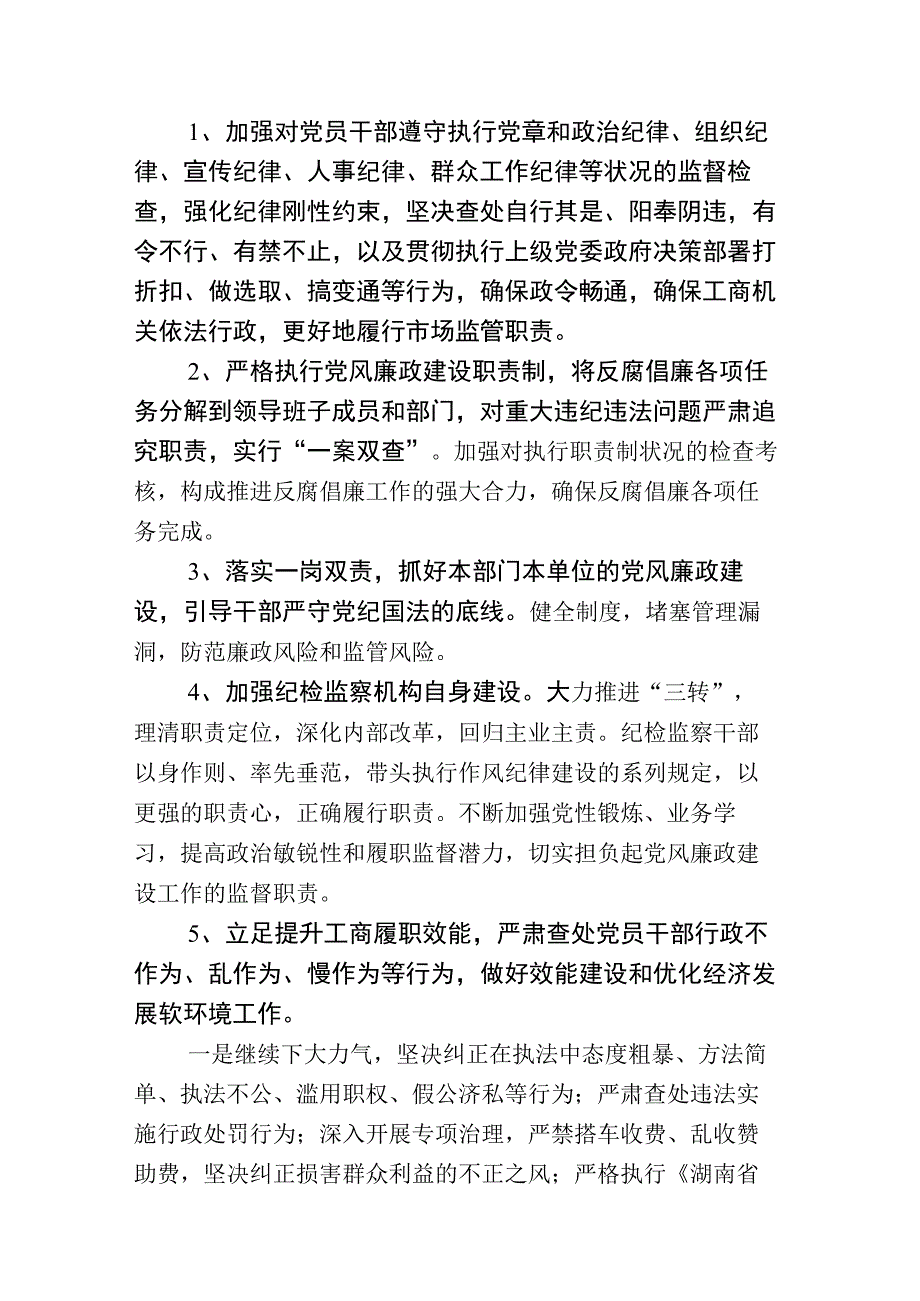 1、加强对党员干部遵守执行党章和政治纪律、组织纪律、宣传纪律、人事纪律、群众工作纪律等状况的监督检查，强化纪律刚性约束，坚决查处自行其是、阳奉阴违，有令不行、有禁不止，以及贯彻执行上级党委政府决策部署打折扣、做选取、搞变通等行为，确保政令畅通，确保工商机关依法行政，更好地履行市场监管职责。

2、严格执行党风廉政建设职责制，将反腐倡廉各项任务分解到领导班子成员和部门，对重大违纪违法问题严肃追究职责，实行“一案双查”。加强对执行职责制状况的检查考核，构成推进反腐倡廉工作的强大合力，确保反腐倡廉各项任务完成。

3、落实一岗双责，抓好本部门本单位的党风廉政建设，引导干部严守党纪国法的底线。健全制度，堵塞管理漏洞，防范廉政风险和监管风险。

4、加强纪检监察机构自身建设。大力推进“三转”，理清职责定位，深化内部改革，回归主业主责。纪检监察干部以身作则、率先垂范，带头执行作风纪律建设的系列规定，以更强的职责心，正确履行职责。不断加强党性锻炼、业务学习，提高政治敏锐性和履职监督潜力，切实担负起党风廉政建设工作的监督职责。

5、立足提升工商履职效能，严肃查处党员干部行政不作为、乱作为、慢作为等行为，做好效能建设和优化经济发展软环境工作。

一是继续下大力气，坚决纠正在执法中态度粗暴、方法简单、执法不公、滥用职权、假公济私等行为；严肃查处违法实施行政处罚行为；深入开展专项治理，严禁搭车收费、乱收赞助费，坚决纠正损害群众利益的不正之风；严格执行《湖南省